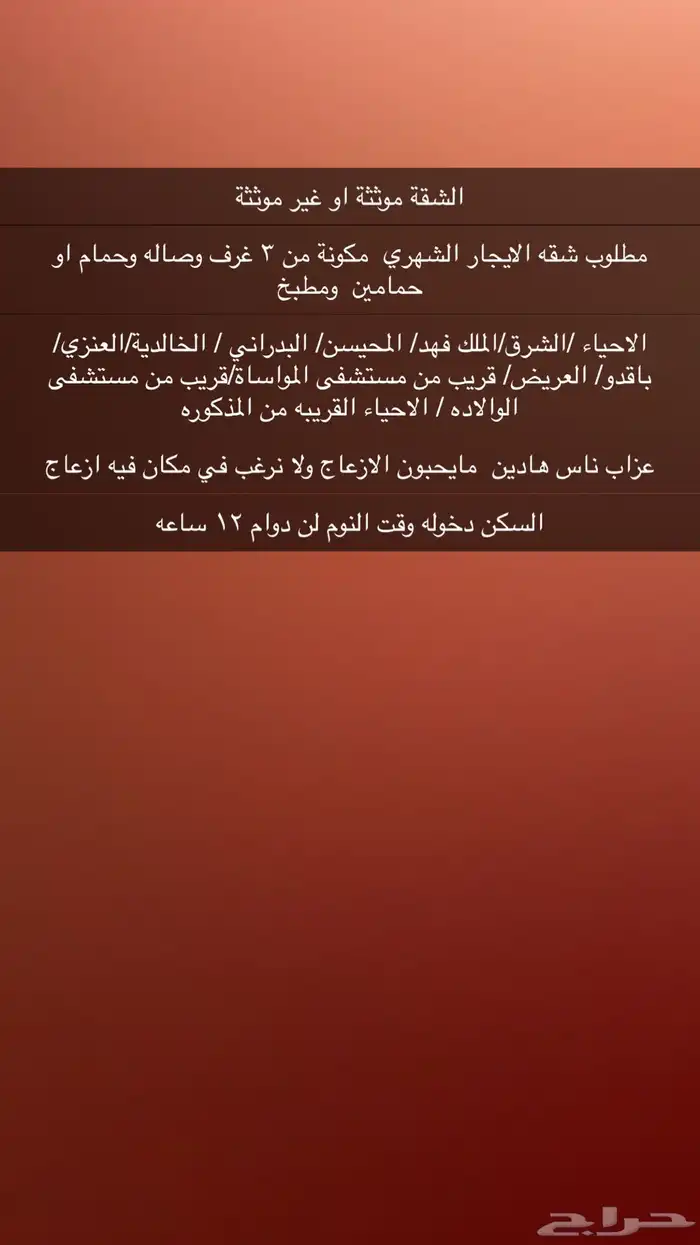 الشقة موثثة او غير موثثة

مطلوب شقه الايجار الشهري مكونة من ٣ غرف وصاله وحمام او حمامين ومطبخ

الاحياء /الشرق/الملك فهد/ المحيسن/ البدراني / الخالدية/العنزي/ باقدو/ العريض/ قريب من مستشفى المواساة/قريب من مستشفى الوالاده / الاحياء القريبه من المذكوره

عزاب ناس هادين مايحبون الازعاج ولا نرغب في مكان فيه ازعاج

السكن دخوله وقت النوم لن دوام ١٢ ساعه

حراج